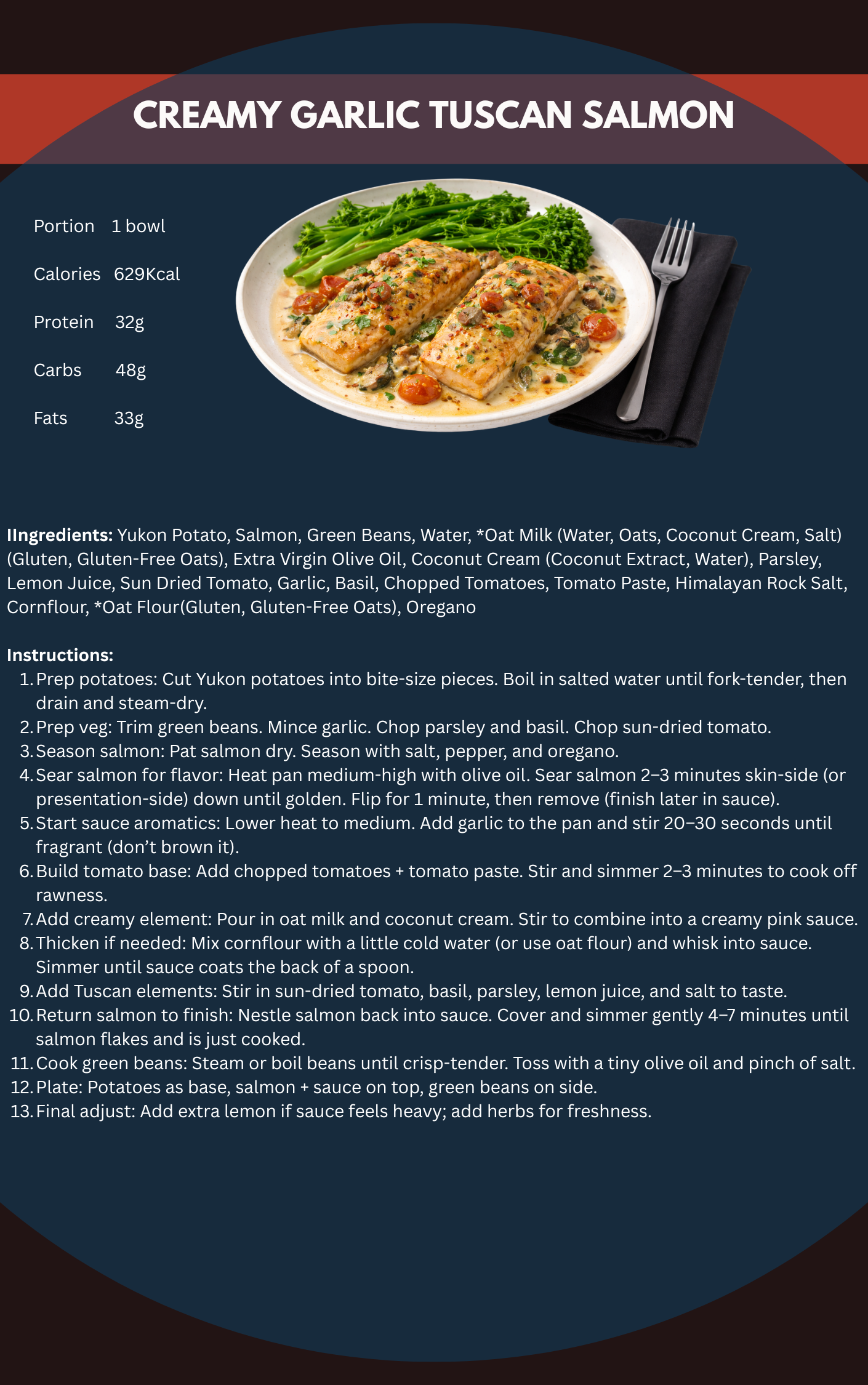 CREAMY GARLIC TUSCAN SALMON

Portion 1 bowl

Calories 629Kcal

Protein 32g

Carbs 48g

Fats 33g

IIngredients: Yukon Potato, Salmon, Green Beans, Water, *Oat Milk (Water, Oats, Coconut Cream, Salt) (Gluten, Gluten-Free Oats), Extra Virgin Olive Oil, Coconut Cream (Coconut Extract, Water), Parsley, Lemon Juice, Sun Dried Tomato, Garlic, Basil, Chopped Tomatoes, Tomato Paste, Himalayan Rock Salt, Cornflour, *Oat Flour(Gluten, Gluten-Free Oats), Oregano

Instructions:
1. Prep potatoes: Cut Yukon potatoes into bite-size pieces. Boil in salted water until fork-tender, then drain and steam-dry.
2. Prep veg: Trim green beans. Mince garlic. Chop parsley and basil. Chop sun-dried tomato.
3. Season salmon: Pat salmon dry. Season with salt, pepper, and oregano.
4. Sear salmon for flavor: Heat pan medium-high with olive oil. Sear salmon 2–3 minutes skin-side (or presentation-side) down until golden. Flip for 1 minute, then remove (finish later in sauce).
5. Start sauce aromatics: Lower heat to medium. Add garlic to the pan and stir 20–30 seconds until fragrant (don't brown it).
6. Build tomato base: Add chopped tomatoes + tomato paste. Stir and simmer 2–3 minutes to cook off rawness.
7. Add creamy element: Pour in oat milk and coconut cream. Stir to combine into a creamy pink sauce.
8. Thicken if needed: Mix cornflour with a little cold water (or use oat flour) and whisk into sauce. Simmer until sauce coats the back of a spoon.
9. Add Tuscan elements: Stir in sun-dried tomato, basil, parsley, lemon juice, and salt to taste.
10. Return salmon to finish: Nestle salmon back into sauce. Cover and simmer gently 4–7 minutes until salmon flakes and is just cooked.
11. Cook green beans: Steam or boil beans until crisp-tender. Toss with a tiny olive oil and pinch of salt.
12. Plate: Potatoes as base, salmon + sauce on top, green beans on side.
13. Final adjust: Add extra lemon if sauce feels heavy; add herbs for freshness.